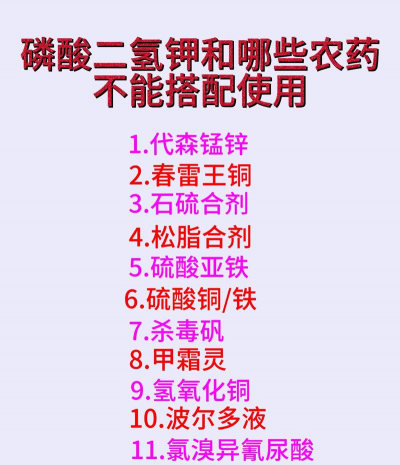 磷酸二氢钾和哪些农药不能搭配使用

1.代森锰锌
2.春雷王铜
3.石硫合剂
4.松脂合剂
5.硫酸亚铁
6.硫酸铜/铁
7.杀毒矾
8.甲霜灵
9.氢氧化铜
10.波尔多液
11.氯溴异氰尿酸